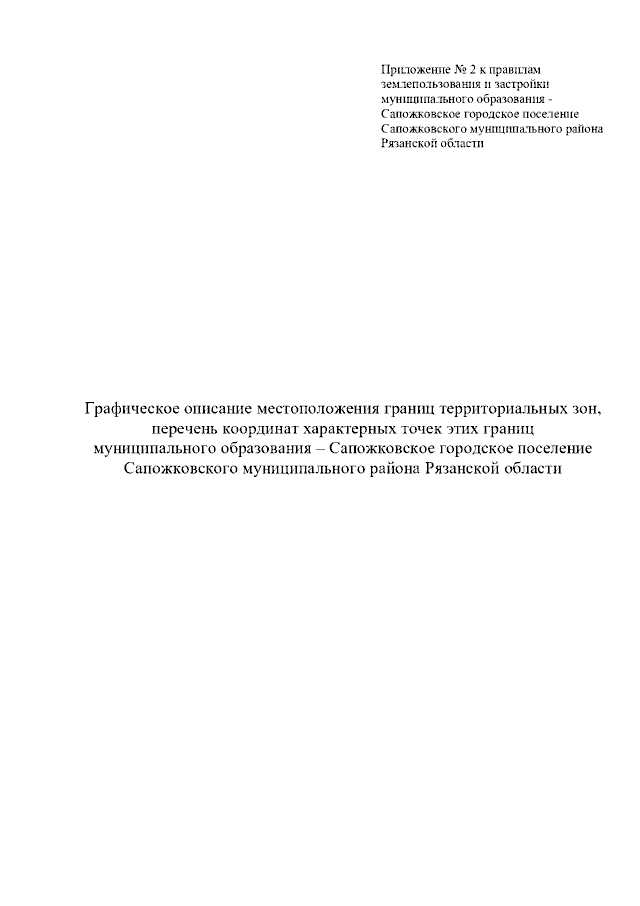 Приложение № 2 к правилам землепользования и застройки муниципального образования - Сапожковское городское поселение Сапожковского муниципального района Рязанской области

Графическое описание местоположения границ территориальных зон, перечень координат характерных точек этих границ муниципального образования – Сапожковское городское поселение Сапожковского муниципального района Рязанской области